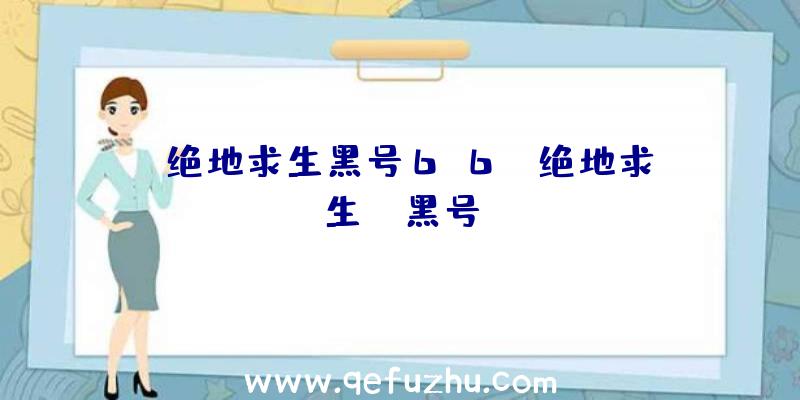 绝地求生黑号6 6 绝地求生 黑号

www.qefuzhu.com